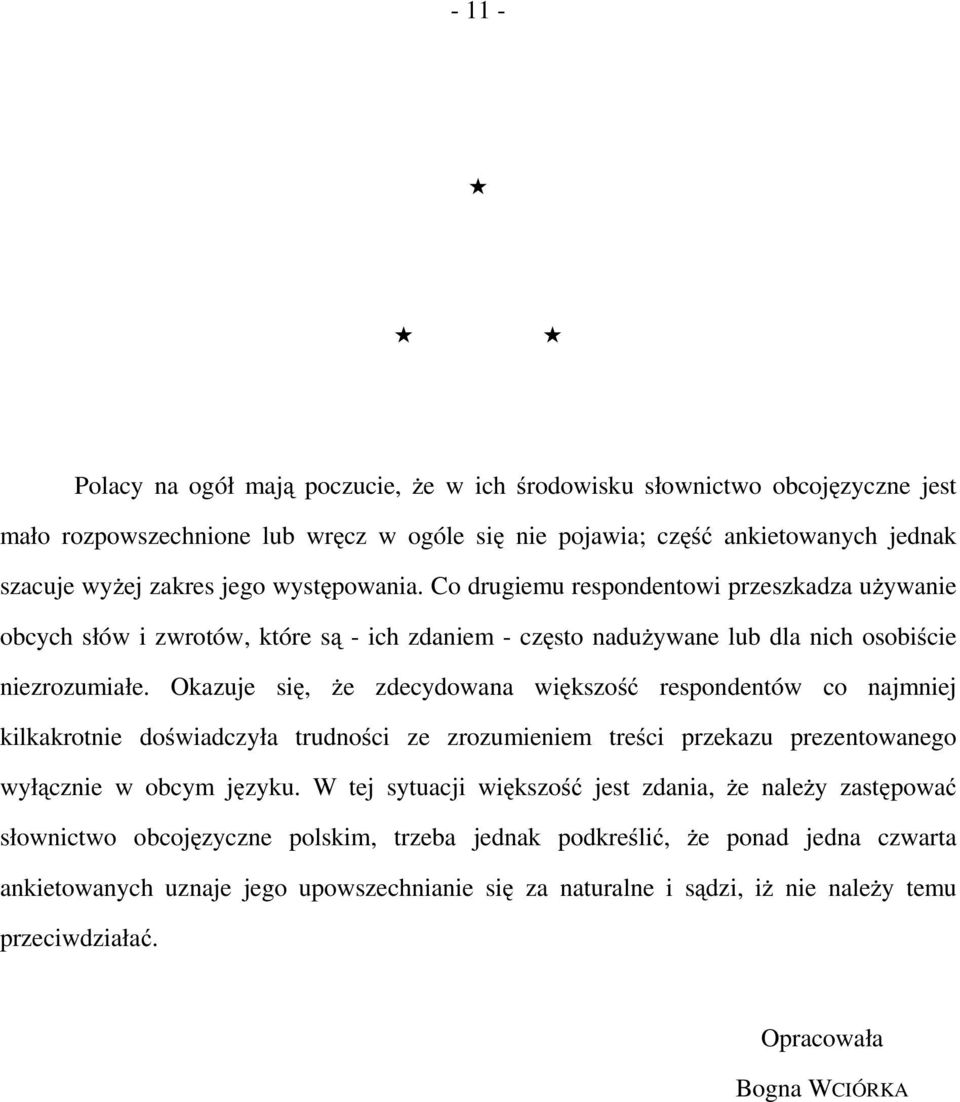 - 11 -

★

★ ★

Polacy na ogół mają poczucie, że w ich środowisku słownictwo obcojęzyczne jest mało rozpowszechnione lub wręcz w ogóle się nie pojawia; część ankietowanych jednak szacuje wyżej zakres jego występowania. Co drugiemu respondentowi przeszkadza używanie obcych słów i zwrotów, które są - ich zdaniem - często nadużywane lub dla nich osobiście niezrozumiałe. Okazuje się, że zdecydowana większość respondentów co najmniej kilkakrotnie doświadczyła trudności ze zrozumieniem treści przekazu prezentowanego wyłącznie w obcym języku. W tej sytuacji większość jest zdania, że należy zastępować słownictwo obcojęzyczne polskim, trzeba jednak podkreślić, że ponad jedna czwarta ankietowanych uznaje jego upowszechnianie się za naturalne i sądzi, iż nie należy temu przeciwdziałać.

Opracowała

Bogna WCIÓRKA